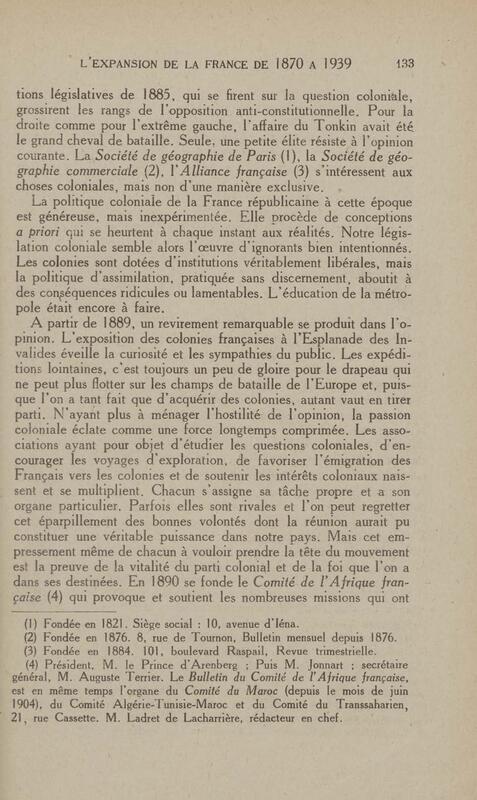 L'EXPANSION DE LA FRANCE DE 1870 A 1939 133

tions législatives de 1885, qui se firent sur la question coloniale, grossirent les rangs de l'opposition anti-constitutionnelle. Pour la droite comme pour l'extrême gauche, l'affaire du Tonkin avait été le grand cheval de bataille. Seule, une petite élite résiste à l'opinion courante. La Société de géographie de Paris (1), la Société de géographie commerciale (2), l'Alliance française (3) s'intéressent aux choses coloniales, mais non d'une manière exclusive.

La politique coloniale de la France républicaine à cette époque est généreuse, mais inexpérimentée. Elle procède de conceptions a priori qui se heurtent à chaque instant aux réalités. Notre législation coloniale semble alors l'œuvre d'ignorants bien intentionnés. Les colonies sont dotées d'institutions véritablement libérales, mais la politique d'assimilation, pratiquée sans discernement, aboutit à des conséquences ridicules ou lamentables. L'éducation de la métropole était encore à faire.

A partir de 1889, un revirement remarquable se produit dans l'opinion. L'exposition des colonies françaises à l'Esplanade des Invalides éveille la curiosité et les sympathies du public. Les expéditions lointaines, c'est toujours un peu de gloire pour le drapeau qui ne peut plus flotter sur les champs de bataille de l'Europe et, puisque l'on a tant fait que d'acquérir des colonies, autant vaut en tirer parti. N'ayant plus à ménager l'hostilité de l'opinion, la passion coloniale éclate comme une force longtemps comprimée. Les associations ayant pour objet d'étudier les questions coloniales, d'encourager les voyages d'exploration, de favoriser l'émigration des Français vers les colonies et de soutenir les intérêts coloniaux naissent et se multiplient. Chacun s'assigne sa tâche propre et a son organe particulier. Parfois elles sont rivales et l'on peut regretter cet éparpillement des bonnes volontés dont la réunion aurait pu constituer une véritable puissance dans notre pays. Mais cet empressement même de chacun à vouloir prendre la tête du mouvement est la preuve de la vitalité du parti colonial et de la foi que l'on a dans ses destinées. En 1890 se fonde le Comité de l'Afrique française (4) qui provoque et soutient les nombreuses missions qui ont

(1) Fondée en 1821. Siège social : 10, avenue d'Iéna.
(2) Fondée en 1876. 8, rue de Tournon, Bulletin mensuel depuis 1876.
(3) Fondée en 1884. 101, boulevard Raspail, Revue trimestrielle.
(4) Président, M. le Prince d'Arenberg ; Puis M. Jonnart ; secrétaire général, M. Auguste Terrier. Le Bulletin du Comité de l'Afrique française, est en même temps l'organe du Comité du Maroc (depuis le mois de juin 1904), du Comité Algérie-Tunisie-Maroc et du Comité du Transsaharien, 21, rue Cassette. M. Ladret de Lacharrière, rédacteur en chef.